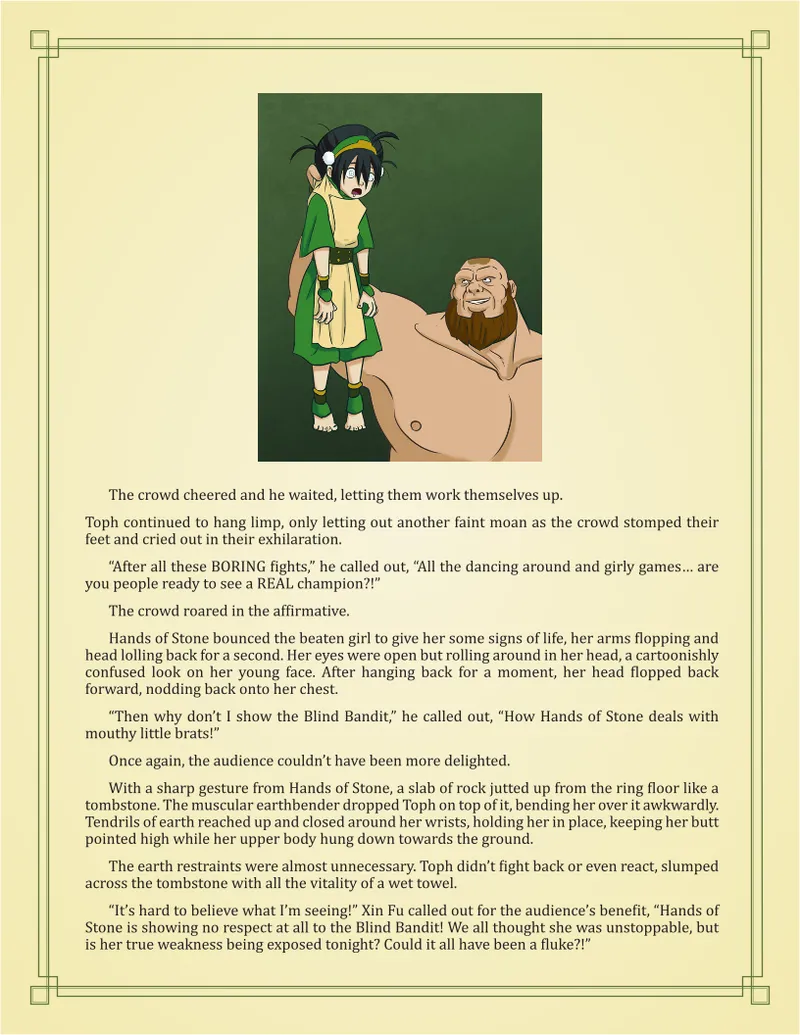 The crowd cheered and he waited, letting them work themselves up.

Toph continued to hang limp, only letting out another faint moan as the crowd stomped their feet and cried out in their exhilaration.

“After all these BORING fights,” he called out, “All the dancing around and girly games… are you people ready to see a REAL champion?!”

The crowd roared in the affirmative.

Hands of Stone bounced the beaten girl to give her some signs of life, her arms flopping and head lolling back for a second. Her eyes were open but rolling around in her head, a cartoonishly confused look on her young face. After hanging back for a moment, her head flopped back forward, nodding back onto her chest.

“Then why don’t I show the Blind Bandit,” he called out, “How Hands of Stone deals with mouthy little brats!”

Once again, the audience couldn’t have been more delighted.

With a sharp gesture from Hands of Stone, a slab of rock jutted up from the ring floor like a tombstone. The muscular earthbender dropped Toph on top of it, bending her over it awkwardly. Tendrils of earth reached up and closed around her wrists, holding her in place, keeping her butt pointed high while her upper body hung down towards the ground.

The earth restraints were almost unnecessary. Toph didn’t fight back or even react, slumped across the tombstone with all the vitality of a wet towel.

“It’s hard to believe what I’m seeing!” Xin Fu called out for the audience’s benefit, “Hands of Stone is showing no respect at all to the Blind Bandit! We all thought she was unstoppable, but is her true weakness being exposed tonight? Could it all have been a fluke?!”